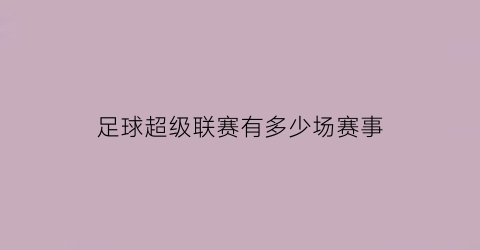 足球超级联赛有多少场赛事